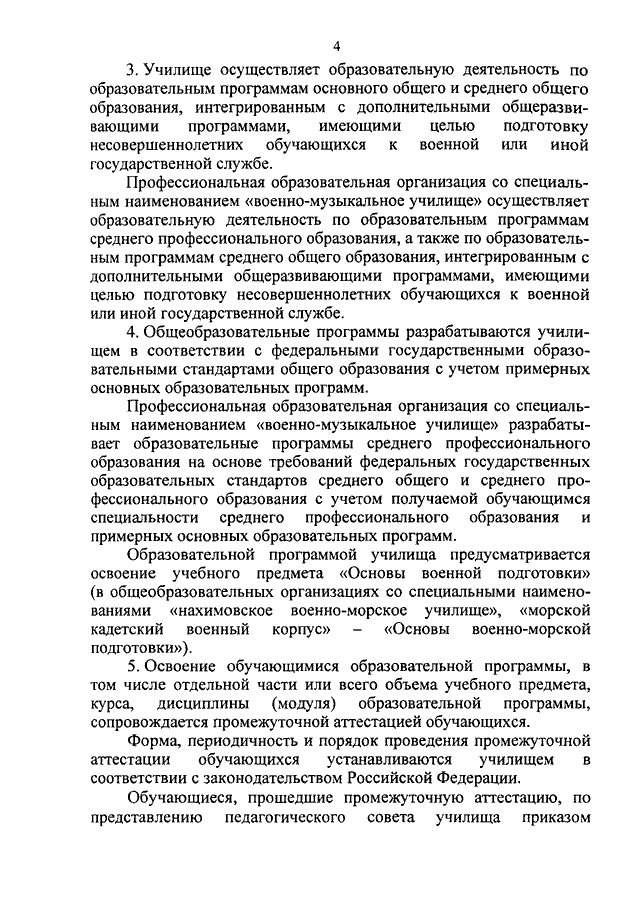 4

3. Училище осуществляет образовательную деятельность по образовательным программам основного общего и среднего общего образования, интегрированным с дополнительными общеразвивающими программами, имеющими целью подготовку несовершеннолетних обучающихся к военной или иной государственной службе.

Профессиональная образовательная организация со специальным наименованием «военно-музыкальное училище» осуществляет образовательную деятельность по образовательным программам среднего профессионального образования, а также по образовательным программам среднего общего образования, интегрированным с дополнительными общеразвивающими программами, имеющими целью подготовку несовершеннолетних обучающихся к военной или иной государственной службе.

4. Общеобразовательные программы разрабатываются училищем в соответствии с федеральными государственными образовательными стандартами общего образования с учетом примерных основных образовательных программ.

Профессиональная образовательная организация со специальным наименованием «военно-музыкальное училище» разрабатывает образовательные программы среднего профессионального образования на основе требований федеральных государственных образовательных стандартов среднего общего и среднего профессионального образования с учетом получаемой обучающимся специальности среднего профессионального образования и примерных основных образовательных программ.

Образовательной программой училища предусматривается освоение учебного предмета «Основы военной подготовки» (в общеобразовательных организациях со специальными наименованиями «нахимовское военно-морское училище», «морской кадетский военный корпус» – «Основы военно-морской подготовки»).

5. Освоение обучающимися образовательной программы, в том числе отдельной части или всего объема учебного предмета, курса, дисциплины (модуля) образовательной программы, сопровождается промежуточной аттестацией обучающихся.

Форма, периодичность и порядок проведения промежуточной аттестации обучающихся устанавливаются училищем в соответствии с законодательством Российской Федерации.

Обучающиеся, прошедшие промежуточную аттестацию, по представлению педагогического совета училища приказом